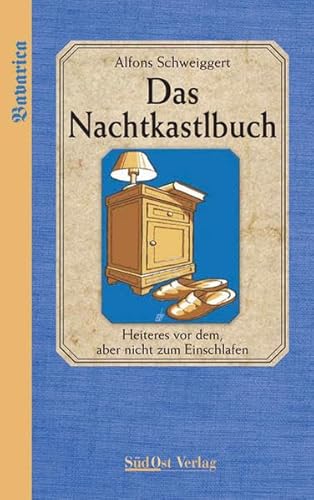 Bavarica

Alfons Schweiggert

Das Nachtkastlbuch

Heiteres vor dem, aber nicht zum Einschlafen

SüdOst Verlag